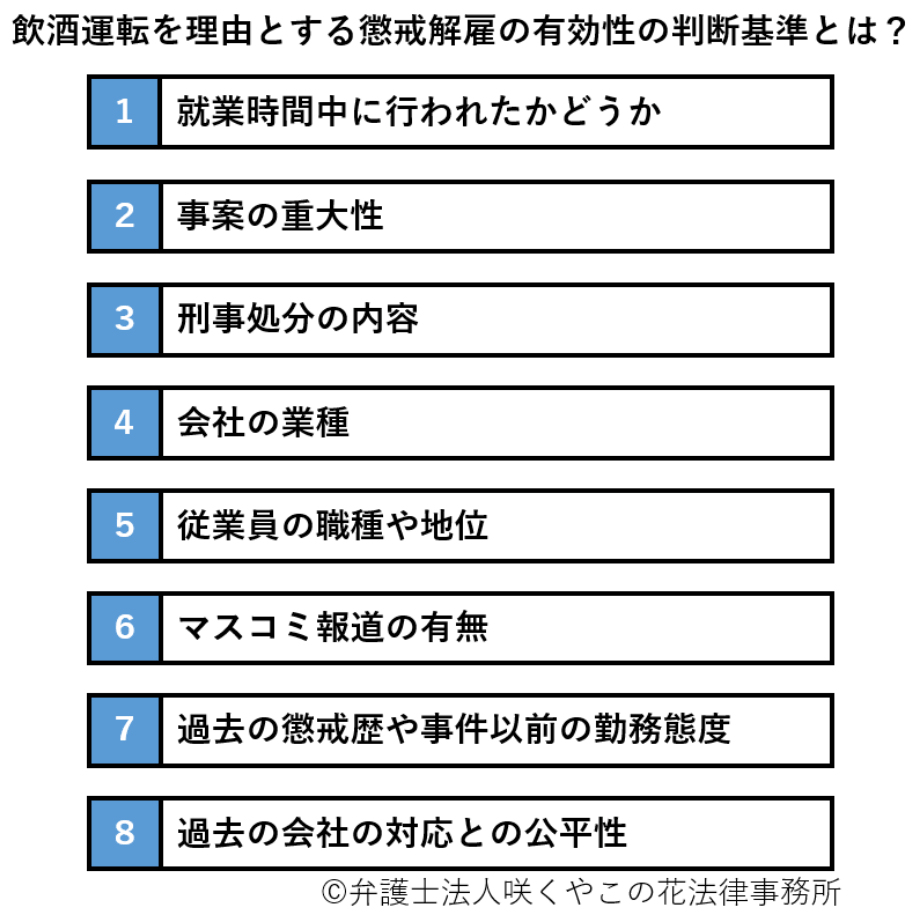 飲酒運転を理由とする懲戒解雇の有効性の判断基準とは？

1 就業時間中に行われたかどうか

2 事案の重大性

3 刑事処分の内容

4 会社の業種

5 従業員の職種や地位

6 マスコミ報道の有無

7 過去の懲戒歴や事件以前の勤務態度

8 過去の会社の対応との公平性

©弁護士法人咲くやこの花法律事務所